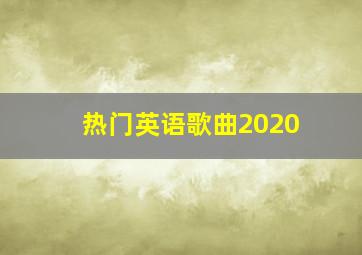 热门英语歌曲2020